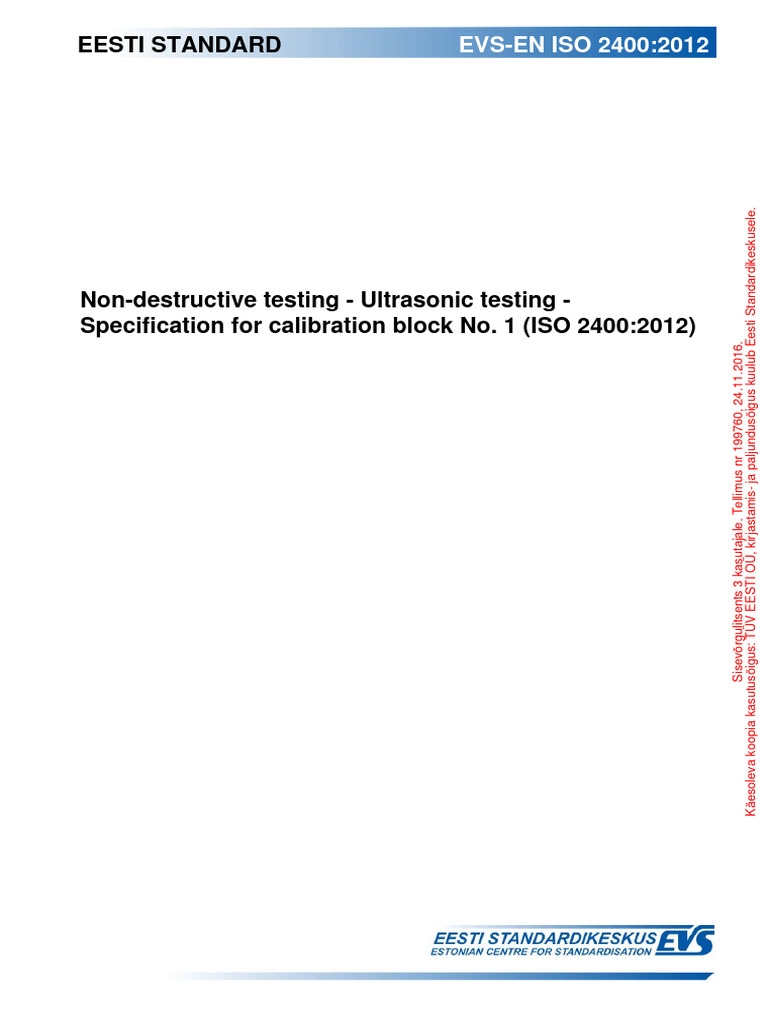 EESTI STANDARD

EVS-EN ISO 2400:2012

Non-destructive testing - Ultrasonic testing - Specification for calibration block No. 1 (ISO 2400:2012)

Sisevõrgulitsents 3 kasutajale. Tellimus nr 199760, 24.11.2016.
Käesoleva koopia kasutusõigus: TÜV EESTI OÜ, kirjastamis- ja paljundusõigus kuulub Eesti Standardikeskusele.

EESTI STANDARDIKESKUS EVS
ESTONIAN CENTRE FOR STANDARDISATION